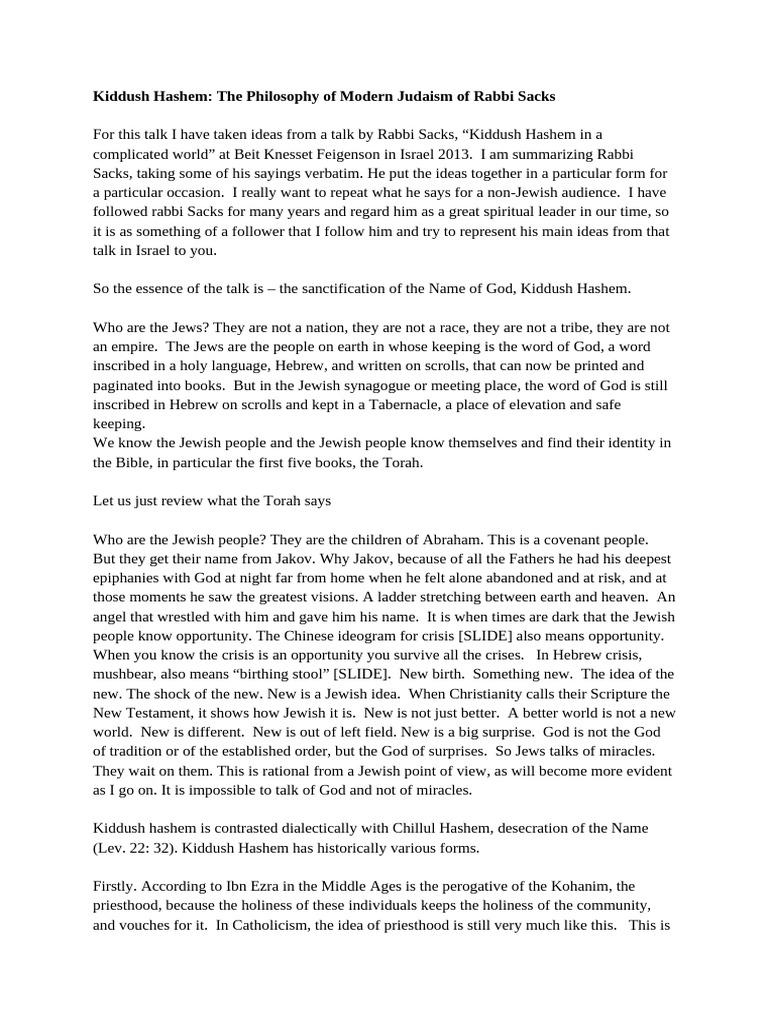 Kiddush Hashem: The Philosophy of Modern Judaism of Rabbi Sacks

For this talk I have taken ideas from a talk by Rabbi Sacks, “Kiddush Hashem in a complicated world” at Beit Knesset Feigenson in Israel 2013. I am summarizing Rabbi Sacks, taking some of his sayings verbatim. He put the ideas together in a particular form for a particular occasion. I really want to repeat what he says for a non-Jewish audience. I have followed rabbi Sacks for many years and regard him as a great spiritual leader in our time, so it is as something of a follower that I follow him and try to represent his main ideas from that talk in Israel to you.

So the essence of the talk is – the sanctification of the Name of God, Kiddush Hashem.

Who are the Jews? They are not a nation, they are not a race, they are not a tribe, they are not an empire. The Jews are the people on earth in whose keeping is the word of God, a word inscribed in a holy language, Hebrew, and written on scrolls, that can now be printed and paginated into books. But in the Jewish synagogue or meeting place, the word of God is still inscribed in Hebrew on scrolls and kept in a Tabernacle, a place of elevation and safe keeping.
We know the Jewish people and the Jewish people know themselves and find their identity in the Bible, in particular the first five books, the Torah.

Let us just review what the Torah says

Who are the Jewish people? They are the children of Abraham. This is a covenant people. But they get their name from Jakov. Why Jakov, because of all the Fathers he had his deepest epiphanies with God at night far from home when he felt alone abandoned and at risk, and at those moments he saw the greatest visions. A ladder stretching between earth and heaven. An angel that wrestled with him and gave him his name. It is when times are dark that the Jewish people know opportunity. The Chinese ideogram for crisis [SLIDE] also means opportunity. When you know the crisis is an opportunity you survive all the crises. In Hebrew crisis, mushbear, also means “birthing stool” [SLIDE]. New birth. Something new. The idea of the new. The shock of the new. New is a Jewish idea. When Christianity calls their Scripture the New Testament, it shows how Jewish it is. New is not just better. A better world is not a new world. New is different. New is out of left field. New is a big surprise. God is not the God of tradition or of the established order, but the God of surprises. So Jews talks of miracles. They wait on them. This is rational from a Jewish point of view, as will become more evident as I go on. It is impossible to talk of God and not of miracles.

Kiddush hashem is contrasted dialectically with Chillul Hashem, desecration of the Name (Lev. 22: 32). Kiddush Hashem has historically various forms.

Firstly. According to Ibn Ezra in the Middle Ages is the perogative of the Kohanim, the priesthood, because the holiness of these individuals keeps the holiness of the community, and vouches for it. In Catholicism, the idea of priesthood is still very much like this. This is